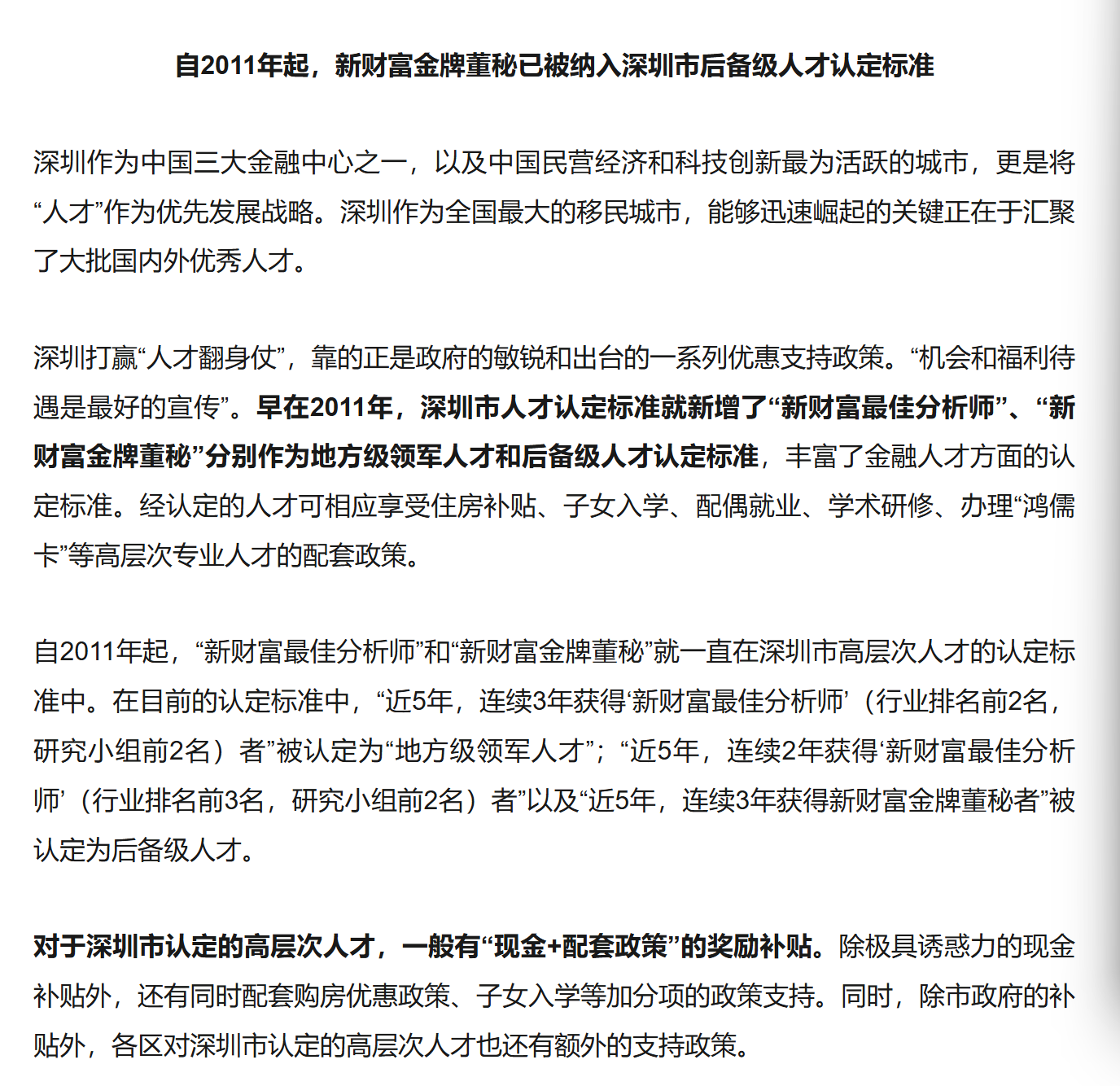 自2011年起，新财富金牌董秘已被纳入深圳市后备级人才认定标准

深圳作为中国三大金融中心之一，以及中国民营经济和科技创新最为活跃的城市，更是将“人才”作为优先发展战略。深圳作为全国最大的移民城市，能够迅速崛起的关键正在于汇聚了大批国内外优秀人才。

深圳打赢“人才翻身仗”，靠的正是政府的敏锐和出台的一系列优惠支持政策。“机会和福利待遇是最好的宣传”。早在2011年，深圳市人才认定标准就新增了“新财富最佳分析师”、“新财富金牌董秘”分别作为地方级领军人才和后备级人才认定标准，丰富了金融人才方面的认定标准。经认定的人才可相应享受住房补贴、子女入学、配偶就业、学术研修、办理“鸿儒卡”等高层次专业人才的配套政策。

自2011年起，“新财富最佳分析师”和“新财富金牌董秘”就一直在深圳市高层次人才的认定标准中。在目前的认定标准中，“近5年，连续3年获得‘新财富最佳分析师’（行业排名前2名，研究小组前2名）者”被认定为“地方级领军人才”；“近5年，连续2年获得‘新财富最佳分析师’（行业排名前3名，研究小组前2名）者”以及“近5年，连续3年获得新财富金牌董秘者”被认定为后备级人才。

对于深圳市认定的高层次人才，一般有“现金+配套政策”的奖励补贴。除极具诱惑力的现金补贴外，还有同时配套购房优惠政策、子女入学等加分项的政策支持。同时，除市政府的补贴外，各区对深圳市认定的高层次人才也还有额外的支持政策。